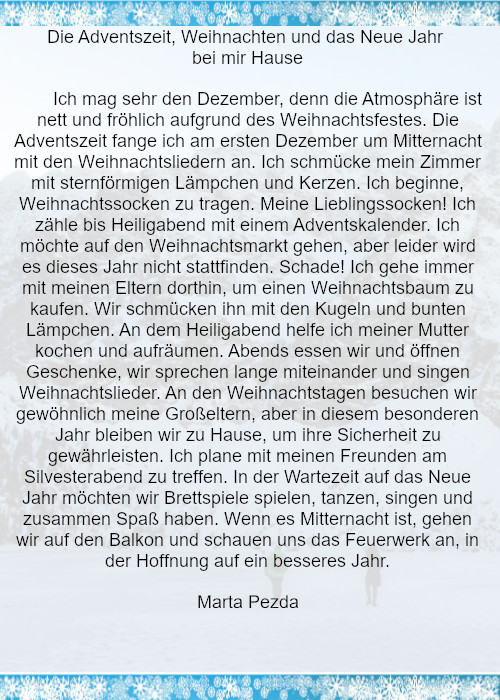 Die Adventszeit, Weihnachten und das Neue Jahr bei mir Hause

Ich mag sehr den Dezember, denn die Atmosphäre ist nett und fröhlich aufgrund des Weihnachtsfestes. Die Adventszeit fange ich am ersten Dezember um Mitternacht mit den Weihnachtsliedern an. Ich schmücke mein Zimmer mit sternförmigen Lämpchen und Kerzen. Ich beginne, Weihnachtssocken zu tragen. Meine Lieblingssocken! Ich zähle bis Heiligabend mit einem Adventskalender. Ich möchte auf den Weihnachtsmarkt gehen, aber leider wird es dieses Jahr nicht stattfinden. Schade! Ich gehe immer mit meinen Eltern dorthin, um einen Weihnachtsbaum zu kaufen. Wir schmücken ihn mit den Kugeln und bunten Lämpchen. An dem Heiligabend helfe ich meiner Mutter kochen und aufräumen. Abends essen wir und öffnen Geschenke, wir sprechen lange miteinander und singen Weihnachtslieder. An den Weihnachtstagen besuchen wir gewöhnlich meine Großeltern, aber in diesem besonderen Jahr bleiben wir zu Hause, um ihre Sicherheit zu gewährleisten. Ich plane mit meinen Freunden am Silvesterabend zu treffen. In der Wartezeit auf das Neue Jahr möchten wir Brettspiele spielen, tanzen, singen und zusammen Spaß haben. Wenn es Mitternacht ist, gehen wir auf den Balkon und schauen uns das Feuerwerk an, in der Hoffnung auf ein besseres Jahr.

Marta Pezda